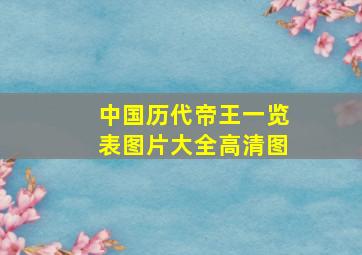 中国历代帝王一览表图片大全高清图